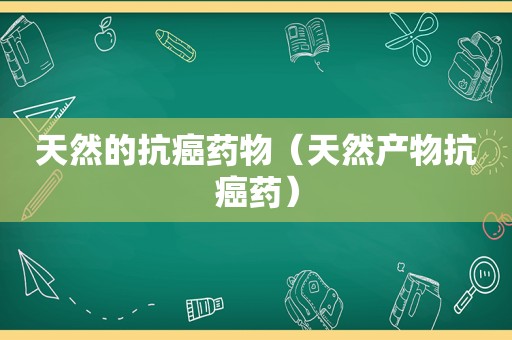 天然的抗癌药物（天然产物抗癌药）